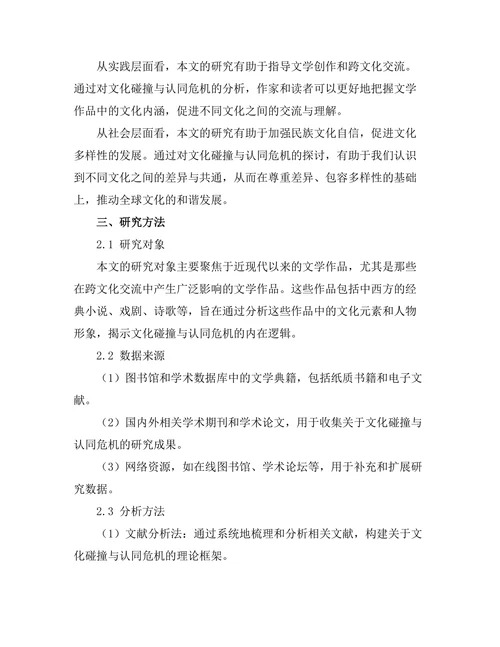 从实践层面看，本文的研究有助于指导文学创作和跨文化交流。通过对文化碰撞与认同危机的分析，作家和读者可以更好地把握文学作品中的文化内涵，促进不同文化之间的交流与理解。

从社会层面看，本文的研究有助于加强民族文化自信，促进文化多样性的发展。通过对文化碰撞与认同危机的探讨，有助于我们认识到不同文化之间的差异与共通，从而在尊重差异、包容多样性的基础上，推动全球文化的和谐发展。

三、研究方法

2.1 研究对象

本文的研究对象主要聚焦于近现代以来的文学作品，尤其是那些在跨文化交流中产生广泛影响的文学作品。这些作品包括中西方的经典小说、戏剧、诗歌等，旨在通过分析这些作品中的文化元素和人物形象，揭示文化碰撞与认同危机的内在逻辑。

2.2 数据来源

（1）图书馆和学术数据库中的文学典籍，包括纸质书籍和电子文献。

（2）国内外相关学术期刊和学术论文，用于收集关于文化碰撞与认同危机的研究成果。

（3）网络资源，如在线图书馆、学术论坛等，用于补充和扩展研究数据。

2.3 分析方法

（1）文献分析法：通过系统地梳理和分析相关文献，构建关于文化碰撞与认同危机的理论框架。